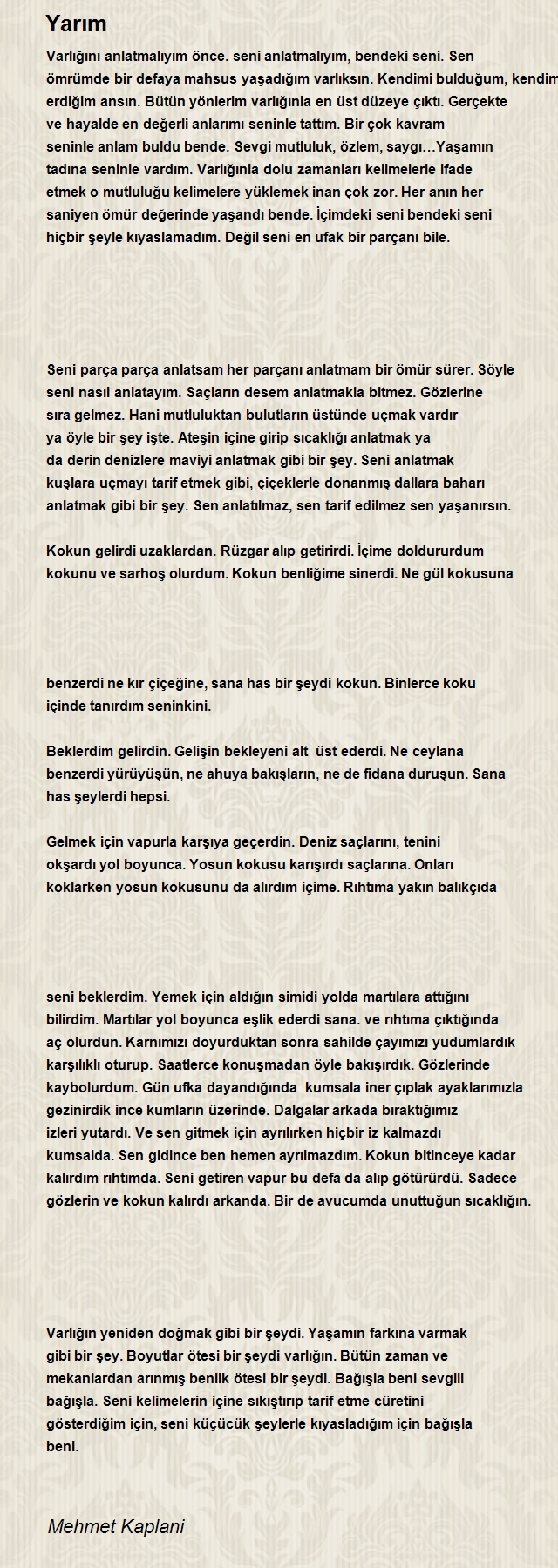 Yarım

Varlığını anlatmalıyım önce. seni anlatmalıyım, bendeki seni. Sen ömrümde bir defaya mahsus yaşadığım varlıksın. Kendimi bulduğum, kendim erdiğim ansın. Bütün yönlerim varlığınla en üst düzeye çıktı. Gerçekte ve hayalde en değerli anlarımı seninle tattım. Bir çok kavram seninle anlam buldu bende. Sevgi mutluluk, özlem, saygı…Yaşamın tadına seninle vardım. Varlığınla dolu zamanları kelimelerle ifade etmek o mutluluğu kelimelere yüklemek inan çok zor. Her anın her saniyen ömür değerinde yaşandı bende. İçimdeki seni bendeki seni hiçbir şeyle kıyaslamadım. Değil seni en ufak bir parçanı bile.

Seni parça parça anlatsam her parçanı anlatmam bir ömür sürer. Söyle seni nasıl anlatayım. Saçların desem anlatmakla bitmez. Gözlerine sıra gelmez. Hani mutluluktan bulutların üstünde uçmak vardır ya öyle bir şey işte. Ateşin içine girip sıcaklığı anlatmak ya da derin denizlere maviyi anlatmak gibi bir şey. Seni anlatmak kuşlara uçmayı tarif etmek gibi, çiçeklerle donanmış dallara baharı anlatmak gibi bir şey. Sen anlatılmaz, sen tarif edilmez sen yaşanırsın.

Kokun gelirdi uzaklardan. Rüzgar alıp getirirdi. İçime doldururdum kokunu ve sarhoş olurdum. Kokun benliğime sinerdi. Ne gül kokusuna

benzerdi ne kır çiçeğine, sana has bir şeydi kokun. Binlerce koku içinde tanırdım seninkini.

Beklerdim gelirdin. Gelişin bekleyeni alt üst ederdi. Ne ceylana benzerdi yürüyüşün, ne ahuya bakışların, ne de fidana duruşun. Sana has şeylerdi hepsi.

Gelmek için vapurla karşıya geçerdin. Deniz saçlarını, tenini okşardı yol boyunca. Yosun kokusu karışırdı saçlarına. Onları koklarken yosun kokusunu da alırdım içime. Rıhtıma yakın balıkçıda

seni beklerdim. Yemek için aldığın simidi yolda martılara attığını bilirdim. Martılar yol boyunca eşlik ederdi sana. ve rıhtıma çıktığında aç olurdun. Karnımızı doyurduktan sonra sahilde çayımızı yudumlardık karşılıklı oturup. Saatlerce konuşmadan öyle bakışırdık. Gözlerinde kaybolurdum. Gün ufka dayandığında kumsala iner çıplak ayaklarımızla gezinirdik ince kumların üzerinde. Dalgalar arkada bıraktığımız izleri yutardı. Ve sen gitmek için ayrılırken hiçbir iz kalmazdı kumsalda. Sen gidince ben hemen ayrılmazdım. Kokun bitinceye kadar kalırdım rıhtımda. Seni getiren vapur bu defa da alıp götürürdü. Sadece gözlerin ve kokun kalırdı arkanda. Bir de avucumda unuttuğun sıcaklığın.

Varlığın yeniden doğmak gibi bir şeydi. Yaşamın farkına varmak gibi bir şey. Boyutlar ötesi bir şeydi varlığın. Bütün zaman ve mekanlardan arınmış benlik ötesi bir şeydi. Bağışla beni sevgili bağışla. Seni kelimelerin içine sıkıştırıp tarif etme cüretini gösterdiğim için, seni küçücük şeylerle kıyasladığım için bağışla beni.

Mehmet Kaplani